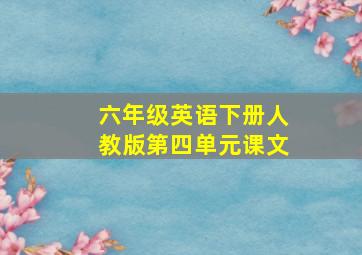 六年级英语下册人教版第四单元课文